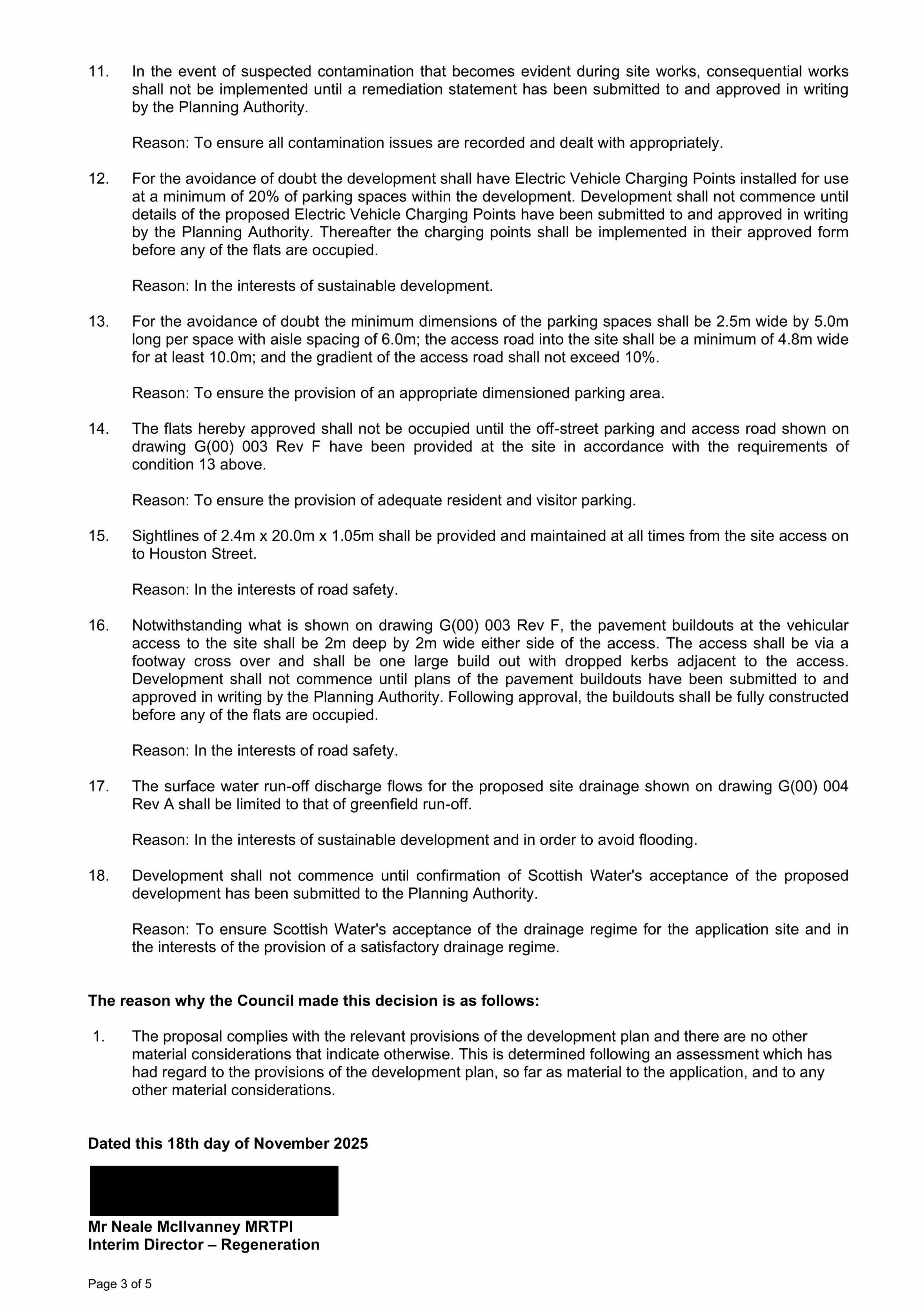 11. In the event of suspected contamination that becomes evident during site works, consequential works shall not be implemented until a remediation statement has been submitted to and approved in writing by the Planning Authority.

Reason: To ensure all contamination issues are recorded and dealt with appropriately.

12. For the avoidance of doubt the development shall have Electric Vehicle Charging Points installed for use at a minimum of 20% of parking spaces within the development. Development shall not commence until details of the proposed Electric Vehicle Charging Points have been submitted to and approved in writing by the Planning Authority. Thereafter the charging points shall be implemented in their approved form before any of the flats are occupied.

Reason: In the interests of sustainable development.

13. For the avoidance of doubt the minimum dimensions of the parking spaces shall be 2.5m wide by 5.0m long per space with aisle spacing of 6.0m; the access road into the site shall be a minimum of 4.8m wide for at least 10.0m; and the gradient of the access road shall not exceed 10%.

Reason: To ensure the provision of an appropriate dimensioned parking area.

14. The flats hereby approved shall not be occupied until the off-street parking and access road shown on drawing G(00) 003 Rev F have been provided at the site in accordance with the requirements of condition 13 above.

Reason: To ensure the provision of adequate resident and visitor parking.

15. Sightlines of 2.4m x 20.0m x 1.05m shall be provided and maintained at all times from the site access on to Houston Street.

Reason: In the interests of road safety.

16. Notwithstanding what is shown on drawing G(00) 003 Rev F, the pavement buildouts at the vehicular access to the site shall be 2m deep by 2m wide either side of the access. The access shall be via a footway cross over and shall be one large build out with dropped kerbs adjacent to the access. Development shall not commence until plans of the pavement buildouts have been submitted to and approved in writing by the Planning Authority. Following approval, the buildouts shall be fully constructed before any of the flats are occupied.

Reason: In the interests of road safety.

17. The surface water run-off discharge flows for the proposed site drainage shown on drawing G(00) 004 Rev A shall be limited to that of greenfield run-off.

Reason: In the interests of sustainable development and in order to avoid flooding.

18. Development shall not commence until confirmation of Scottish Water's acceptance of the proposed development has been submitted to the Planning Authority.

Reason: To ensure Scottish Water's acceptance of the drainage regime for the application site and in the interests of the provision of a satisfactory drainage regime.

The reason why the Council made this decision is as follows:

1. The proposal complies with the relevant provisions of the development plan and there are no other material considerations that indicate otherwise. This is determined following an assessment which has had regard to the provisions of the development plan, so far as material to the application, and to any other material considerations.

Dated this 18th day of November 2025

Mr Neale McIlvanney MRTPI
Interim Director – Regeneration

Page 3 of 5